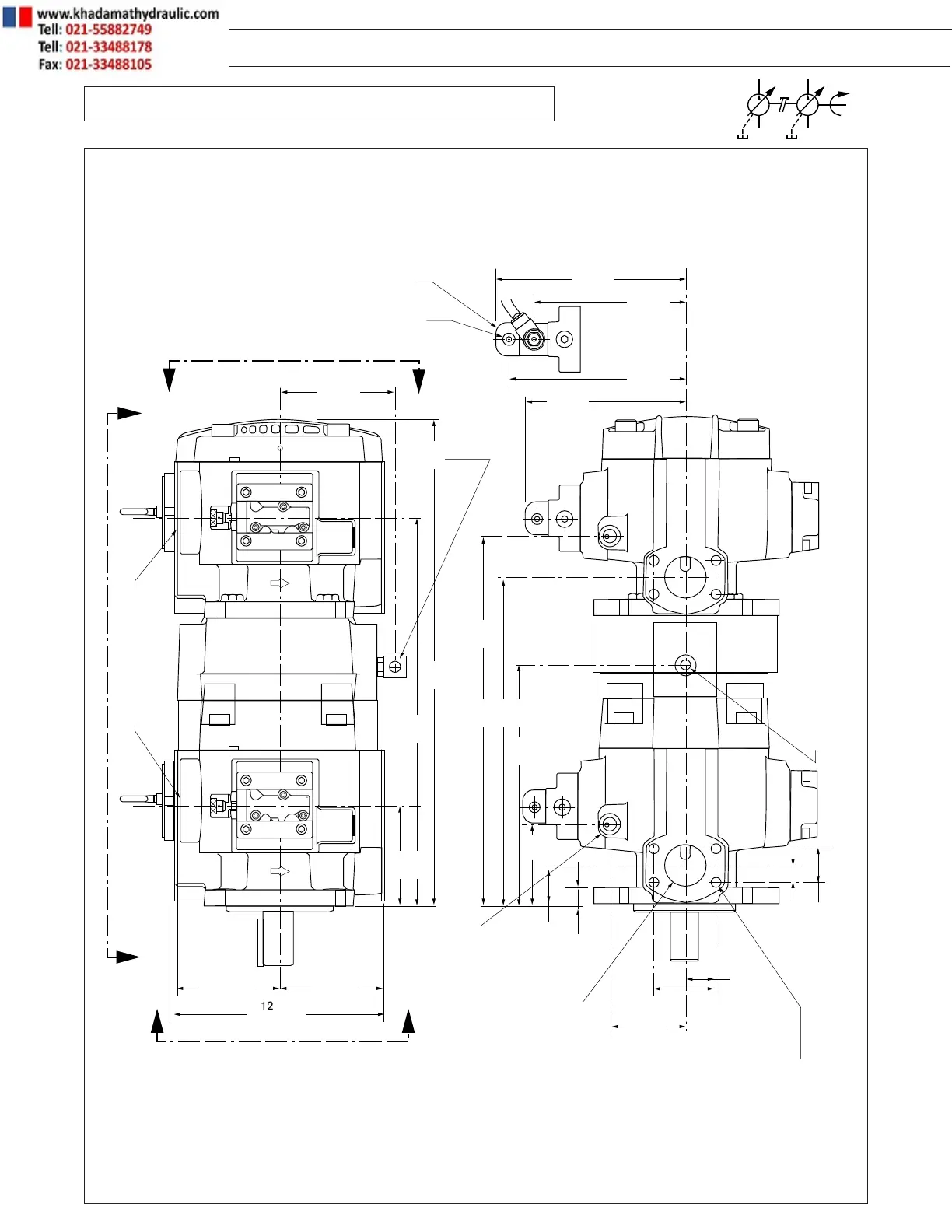 www.khadamathydraulic.com
Tell: 021-55882749
Tell: 021-33488178
Fax: 021-33488105

12